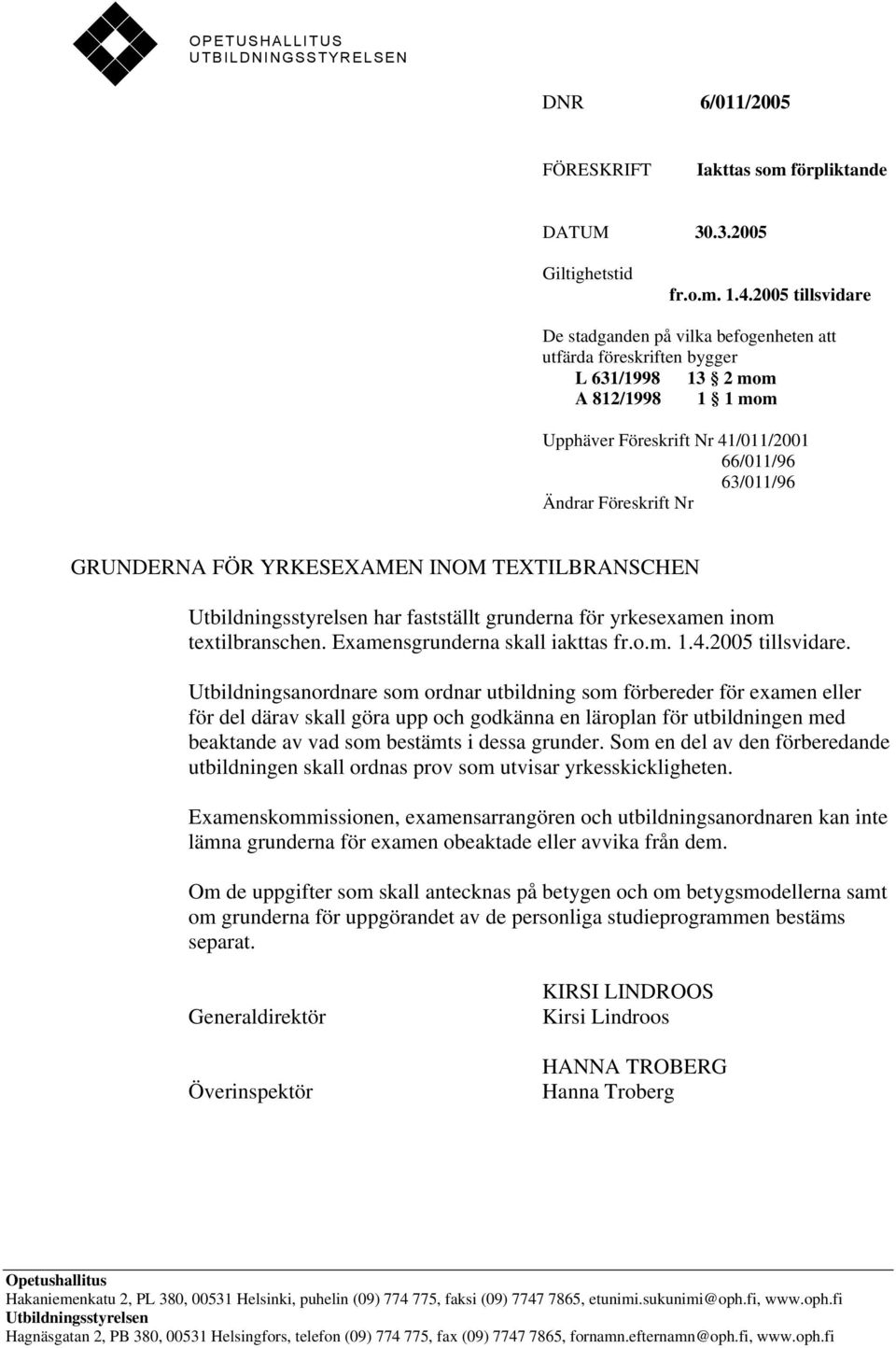 OPETUSHALLITUS
UTBILDNINGSSTYRELSEN

DNR 6/011/2005

FÖRESKRIFT Iakttas som förpliktande

DATUM 30.3.2005

Giltighetstid
fr.o.m. 1.4.2005 tillsvidare

De stadganden på vilka befogenheten att utfärda föreskriften bygger
L 631/1998 13 § 2 mom
A 812/1998 1 § 1 mom

Upphäver Föreskrift Nr 41/011/2001
66/011/96
63/011/96
Ändrar Föreskrift Nr

GRUNDERNA FÖR YRKESEXAMEN INOM TEXTILBRANSCHEN

Utbildningsstyrelsen har fastställt grunderna för yrkesexamen inom textilbranschen. Examensgrunderna skall iakttas fr.o.m. 1.4.2005 tillsvidare.

Utbildningsanordnare som ordnar utbildning som förbereder för examen eller för del därav skall göra upp och godkänna en läroplan för utbildningen med beaktande av vad som bestämts i dessa grunder. Som en del av den förberedande utbildningen skall ordnas prov som utvisar yrkesskickligheten.

Examenskommissionen, examensarrangören och utbildningsanordnaren kan inte lämna grunderna för examen obeaktade eller avvika från dem.

Om de uppgifter som skall antecknas på betygen och om betygsmodellerna samt om grunderna för uppgörandet av de personliga studieprogrammen bestäms separat.

Generaldirektör KIRSI LINDROOS
Kirsi Lindroos

Överinspektör HANNA TROBERG
Hanna Troberg

Opetushallitus
Hakaniemenkatu 2, PL 380, 00531 Helsinki, puhelin (09) 774 775, faksi (09) 7747 7865, etunimi.sukunimi@oph.fi, www.oph.fi
Utbildningsstyrelsen
Hagnäsgatan 2, PB 380, 00531 Helsingfors, telefon (09) 774 775, fax (09) 7747 7865, fornamn.efternamn@oph.fi, www.oph.fi